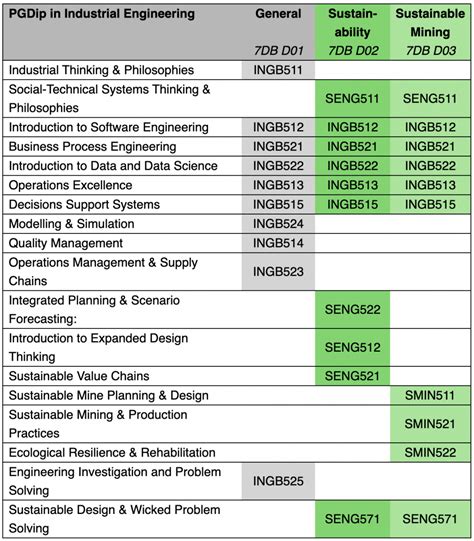 | PGDip in Industrial Engineering | General 7DB D01 | Sustainability 7DB D02 | Sustainable Mining 7DB D03 |
|---|---|---|---|
| Industrial Thinking & Philosophies | INGB511 | | |
| Social-Technical Systems Thinking & Philosophies | | SENG511 | SENG511 |
| Introduction to Software Engineering | INGB512 | INGB512 | INGB512 |
| Business Process Engineering | INGB521 | INGB521 | INGB521 |
| Introduction to Data and Data Science | INGB522 | INGB522 | INGB522 |
| Operations Excellence | INGB513 | INGB513 | INGB513 |
| Decisions Support Systems | INGB515 | INGB515 | INGB515 |
| Modelling & Simulation | INGB524 | | |
| Quality Management | INGB514 | | |
| Operations Management & Supply Chains | INGB523 | | |
| Integrated Planning & Scenario Forecasting: | | SENG522 | |
| Introduction to Expanded Design Thinking | | SENG512 | |
| Sustainable Value Chains | | SENG521 | |
| Sustainable Mine Planning & Design | | | SMIN511 |
| Sustainable Mining & Production Practices | | | SMIN521 |
| Ecological Resilience & Rehabilitation | | | SMIN522 |
| Engineering Investigation and Problem Solving | INGB525 | | |
| Sustainable Design & Wicked Problem Solving | | SENG571 | SENG571 |